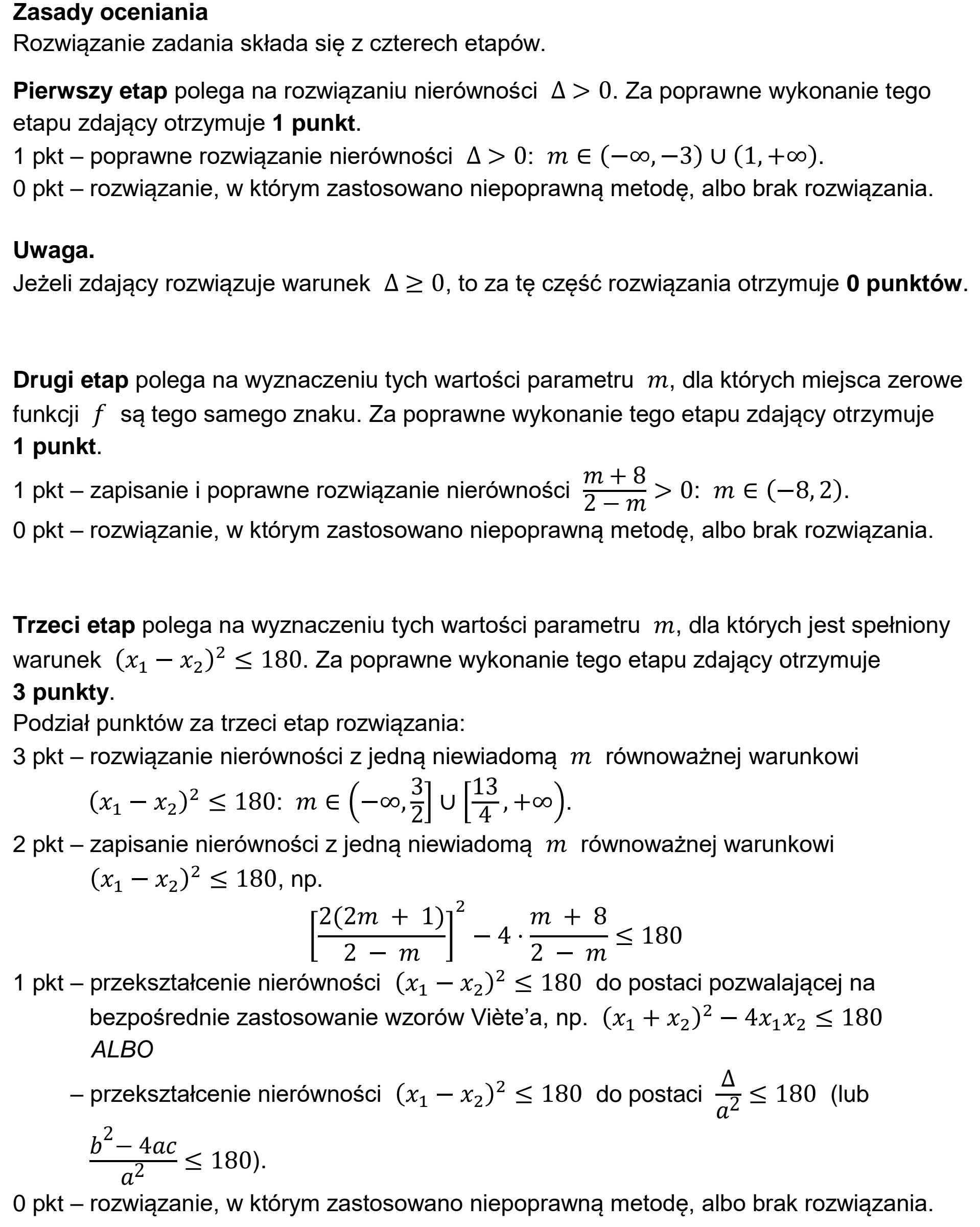 Zasady oceniania
Rozwiązanie zadania składa się z czterech etapów.

Pierwszy etap polega na rozwiązaniu nierówności $\Delta > 0$. Za poprawne wykonanie tego etapu zdający otrzymuje 1 punkt.
1 pkt – poprawne rozwiązanie nierówności $\Delta > 0$: $m \in (-\infty, -3) \cup (1, +\infty)$.
0 pkt – rozwiązanie, w którym zastosowano niepoprawną metodę, albo brak rozwiązania.

Uwaga.
Jeżeli zdający rozwiązuje warunek $\Delta \geq 0$, to za tę część rozwiązania otrzymuje 0 punktów.

Drugi etap polega na wyznaczeniu tych wartości parametru $m$, dla których miejsca zerowe funkcji $f$ są tego samego znaku. Za poprawne wykonanie tego etapu zdający otrzymuje 1 punkt.
1 pkt – zapisanie i poprawne rozwiązanie nierówności $\frac{m+8}{2-m} > 0$: $m \in (-8, 2)$.
0 pkt – rozwiązanie, w którym zastosowano niepoprawną metodę, albo brak rozwiązania.

Trzeci etap polega na wyznaczeniu tych wartości parametru $m$, dla których jest spełniony warunek $(x_1 - x_2)^2 \leq 180$. Za poprawne wykonanie tego etapu zdający otrzymuje 3 punkty.
Podział punktów za trzeci etap rozwiązania:
3 pkt – rozwiązanie nierówności z jedną niewiadomą $m$ równoważnej warunkowi $(x_1 - x_2)^2 \leq 180$: $m \in \left(-\infty, \frac{3}{2}\right] \cup \left[\frac{13}{4}, +\infty\right)$.
2 pkt – zapisanie nierówności z jedną niewiadomą $m$ równoważnej warunkowi $(x_1 - x_2)^2 \leq 180$, np.
$\left[\frac{2(2m+1)}{2-m}\right]^2 - 4 \cdot \frac{m+8}{2-m} \leq 180$
1 pkt – przekształcenie nierówności $(x_1 - x_2)^2 \leq 180$ do postaci pozwalającej na bezpośrednie zastosowanie wzorów Viète'a, np. $(x_1 + x_2)^2 - 4x_1x_2 \leq 180$
ALBO
– przekształcenie nierówności $(x_1 - x_2)^2 \leq 180$ do postaci $\frac{\Delta}{a^2} \leq 180$ (lub $\frac{b^2 - 4ac}{a^2} \leq 180$).
0 pkt – rozwiązanie, w którym zastosowano niepoprawną metodę, albo brak rozwiązania.